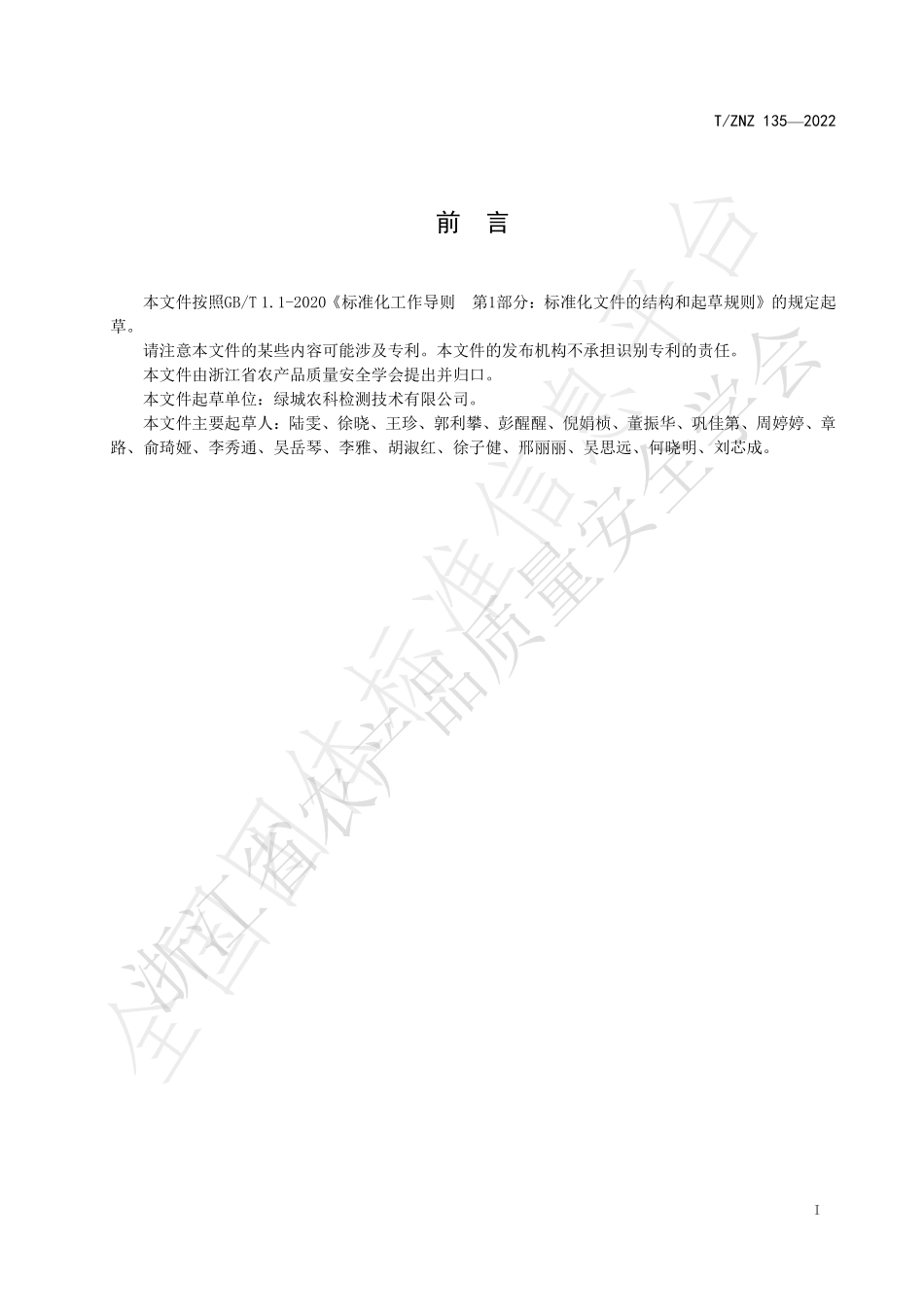 T/ZNZ 135—2022

前　言

本文件按照GB/T 1.1-2020《标准化工作导则　第1部分：标准化文件的结构和起草规则》的规定起草。

请注意本文件的某些内容可能涉及专利。本文件的发布机构不承担识别专利的责任。

本文件由浙江省农产品质量安全学会提出并归口。

本文件起草单位：绿城农科检测技术有限公司。

本文件主要起草人：陆雯、徐晓、王珍、郭利攀、彭醒醒、倪娟桢、董振华、巩佳第、周婷婷、章路、俞琦娅、李秀通、吴岳琴、李雅、胡淑红、徐子健、邢丽丽、吴思远、何晓明、刘芯成。

全国团体标准信息平台
浙江省农产品质量安全学会

I